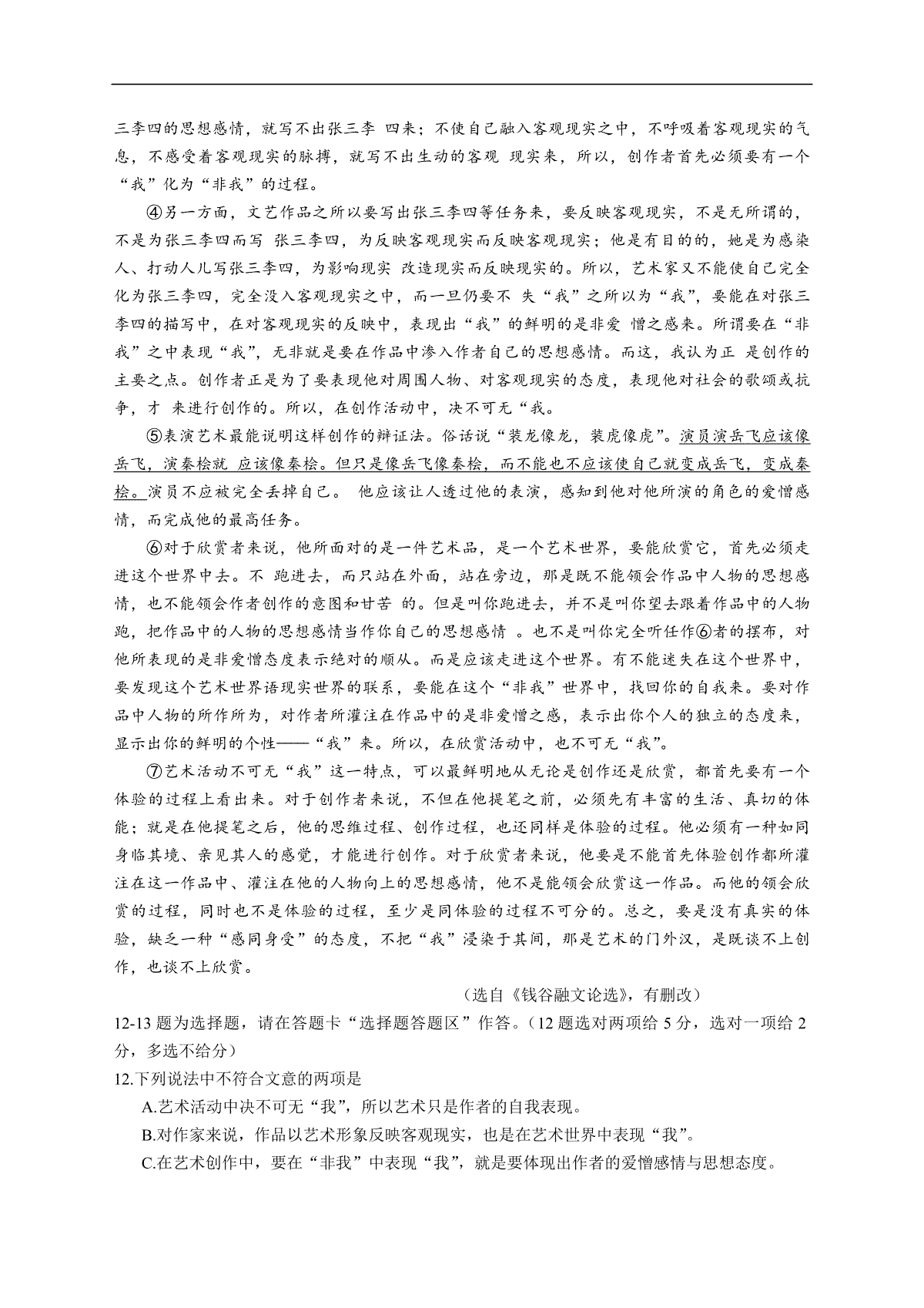 三李四的思想感情，就写不出张三李 四来；不使自己融入客观现实之中，不呼吸着客观现实的气息，不感受着客观现实的脉搏，就写不出生动的客观 现实来，所以，创作者首先必须要有一个“我”化为“非我”的过程。

④另一方面，文艺作品之所以要写出张三李四等任务来，要反映客观现实，不是无所谓的，不是为张三李四而写 张三李四，为反映客观现实而反映客观现实；他是有目的的，她是为感染人、打动人儿写张三李四，为影响现实 改造现实而反映现实的。所以，艺术家又不能使自己完全化为张三李四，完全没入客观现实之中，而一旦仍要不 失“我”之所以为“我”，要能在对张三李四的描写中，在对客观现实的反映中，表现出“我”的鲜明的是非爱 憎之感来。所谓要在“非我”之中表现“我”，无非就是要在作品中渗入作者自己的思想感情。而这，我认为正 是创作的主要之点。创作者正是为了要表现他对周围人物、对客观现实的态度，表现他对社会的歌颂或抗争，才 来进行创作的。所以，在创作活动中，决不可无“我。

⑤表演艺术最能说明这样创作的辩证法。俗话说“装龙像龙，装虎像虎”。演员演岳飞应该像岳飞，演秦桧就 应该像秦桧。但只是像岳飞像秦桧，而不能也不应该使自己就变成岳飞，变成秦桧。演员不应被完全丢掉自己。 他应该让人透过他的表演，感知到他对他所演的角色的爱憎感情，而完成他的最高任务。

⑥对于欣赏者来说，他所面对的是一件艺术品，是一个艺术世界，要能欣赏它，首先必须走进这个世界中去。不 跑进去，而只站在外面，站在旁边，那是既不能领会作品中人物的思想感情，也不能领会作者创作的意图和甘苦 的。但是叫你跑进去，并不是叫你望去跟着作品中的人物跑，把作品中的人物的思想感情当作你自己的思想感情 。也不是叫你完全听任作⑥者的摆布，对他所表现的是非爱憎态度表示绝对的顺从。而是应该走进这个世界。有不能迷失在这个世界中，要发现这个艺术世界语现实世界的联系，要能在这个“非我”世界中，找回你的自我来。要对作品中人物的所作所为，对作者所灌注在作品中的是非爱憎之感，表示出你个人的独立的态度来，显示出你的鲜明的个性——“我”来。所以，在欣赏活动中，也不可无“我”。

⑦艺术活动不可无“我”这一特点，可以最鲜明地从无论是创作还是欣赏，都首先要有一个体验的过程上看出来。对于创作者来说，不但在他提笔之前，必须先有丰富的生活、真切的体能；就是在他提笔之后，他的思维过程、创作过程，也还同样是体验的过程。他必须有一种如同身临其境、亲见其人的感觉，才能进行创作。对于欣赏者来说，他要是不能首先体验创作都所灌注在这一作品中、灌注在他的人物向上的思想感情，他不是能领会欣赏这一作品。而他的领会欣赏的过程，同时也不是体验的过程，至少是同体验的过程不可分的。总之，要是没有真实的体验，缺乏一种“感同身受”的态度，不把“我”浸染于其间，那是艺术的门外汉，是既谈不上创作，也谈不上欣赏。

（选自《钱谷融文论选》，有删改）

12-13 题为选择题，请在答题卡“选择题答题区”作答。（12 题选对两项给 5 分，选对一项给 2 分，多选不给分）

12.下列说法中不符合文意的两项是

A.艺术活动中决不可无“我”，所以艺术只是作者的自我表现。

B.对作家来说，作品以艺术形象反映客观现实，也是在艺术世界中表现“我”。

C.在艺术创作中，要在“非我”中表现“我”，就是要体现出作者的爱憎感情与思想态度。